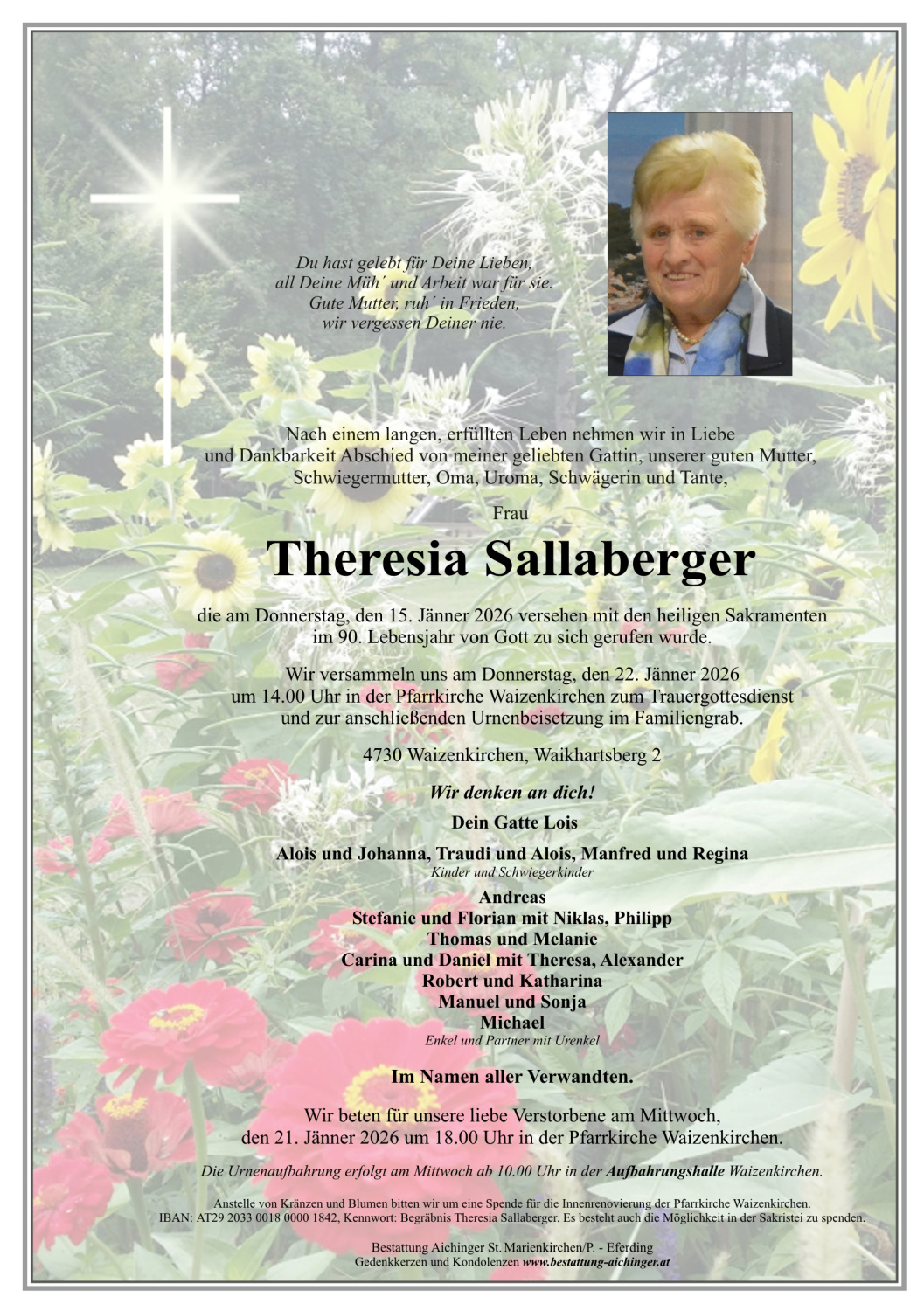 Du hast gelebt für Deine Lieben,
all Deine Müh´ und Arbeit war für sie.
Gute Mutter, ruh´ in Frieden,
wir vergessen Deiner nie.

Nach einem langen, erfüllten Leben nehmen wir in Liebe und Dankbarkeit Abschied von meiner geliebten Gattin, unserer guten Mutter, Schwiegermutter, Oma, Uroma, Schwägerin und Tante,

Frau

Theresia Sallaberger

die am Donnerstag, den 15. Jänner 2026 versehen mit den heiligen Sakramenten im 90. Lebensjahr von Gott zu sich gerufen wurde.

Wir versammeln uns am Donnerstag, den 22. Jänner 2026 um 14.00 Uhr in der Pfarrkirche Waizenkirchen zum Trauergottesdienst und zur anschließenden Urnenbeisetzung im Familiengrab.

4730 Waizenkirchen, Waikhartsberg 2

Wir denken an dich!

Dein Gatte Lois

Alois und Johanna, Traudi und Alois, Manfred und Regina
Kinder und Schwiegerkinder

Andreas
Stefanie und Florian mit Niklas, Philipp
Thomas und Melanie
Carina und Daniel mit Theresa, Alexander
Robert und Katharina
Manuel und Sonja
Michael
Enkel und Partner mit Urenkel

Im Namen aller Verwandten.

Wir beten für unsere liebe Verstorbene am Mittwoch, den 21. Jänner 2026 um 18.00 Uhr in der Pfarrkirche Waizenkirchen.

Die Urnenaufbahrung erfolgt am Mittwoch ab 10.00 Uhr in der Aufbahrungshalle Waizenkirchen.

Anstelle von Kränzen und Blumen bitten wir um eine Spende für die Innenrenovierung der Pfarrkirche Waizenkirchen.
IBAN: AT29 2033 0018 0000 1842, Kennwort: Begräbnis Theresia Sallaberger. Es besteht auch die Möglichkeit in der Sakristei zu spenden.

Bestattung Aichinger St. Marienkirchen/P. - Eferding
Gedenkkerzen und Kondolenzen www.bestattung-aichinger.at